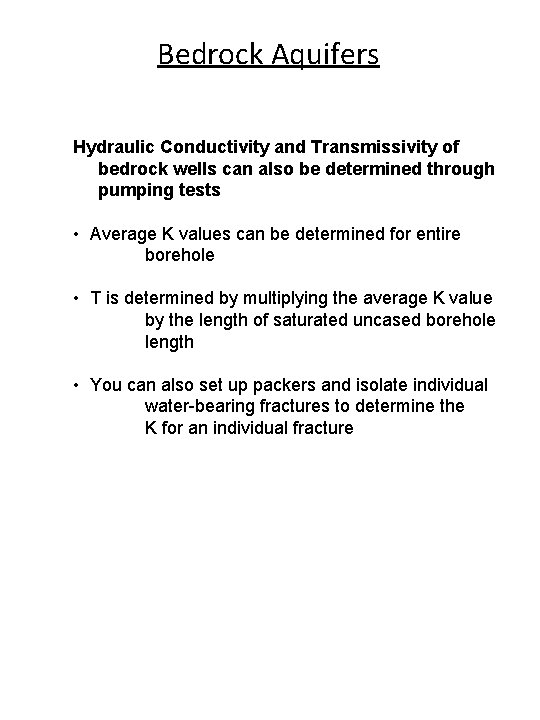 Bedrock Aquifers

Hydraulic Conductivity and Transmissivity of bedrock wells can also be determined through pumping tests

• Average K values can be determined for entire borehole

• T is determined by multiplying the average K value by the length of saturated uncased borehole length

• You can also set up packers and isolate individual water-bearing fractures to determine the K for an individual fracture